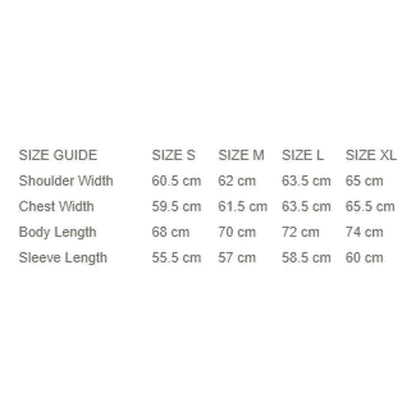 | SIZE GUIDE | SIZE S | SIZE M | SIZE L | SIZE XL |
|---|---|---|---|---|
| Shoulder Width | 60.5 cm | 62 cm | 63.5 cm | 65 cm |
| Chest Width | 59.5 cm | 61.5 cm | 63.5 cm | 65.5 cm |
| Body Length | 68 cm | 70 cm | 72 cm | 74 cm |
| Sleeve Length | 55.5 cm | 57 cm | 58.5 cm | 60 cm |